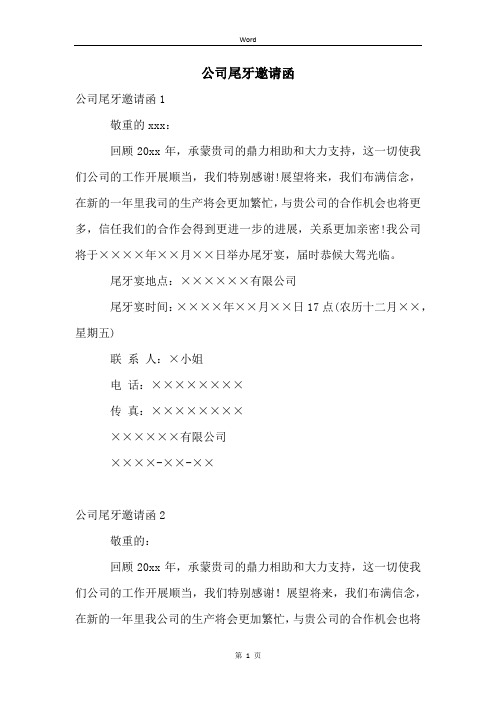 Word

公司尾牙邀请函

公司尾牙邀请函 1

敬重的 xxx：

回顾 20xx 年，承蒙贵司的鼎力相助和大力支持，这一切使我们公司的工作开展顺当，我们特别感谢!展望将来，我们布满信念，在新的一年里我司的生产将会更加繁忙，与贵公司的合作机会也将更多，信任我们的合作会得到更进一步的进展，关系更加亲密!我公司将于××××年××月××日举办尾牙宴，届时恭候大驾光临。

尾牙宴地点：××××××有限公司

尾牙宴时间：××××年××月××日 17 点(农历十二月××，星期五)

联 系 人：×小姐

电 话：××××××××

传 真：××××××××

××××××有限公司

××××-××-××

公司尾牙邀请函 2

敬重的：

回顾 20xx 年，承蒙贵司的鼎力相助和大力支持，这一切使我们公司的工作开展顺当，我们特别感谢！展望将来，我们布满信念，在新的一年里我公司的生产将会更加繁忙，与贵公司的合作机会也将

第 1 页